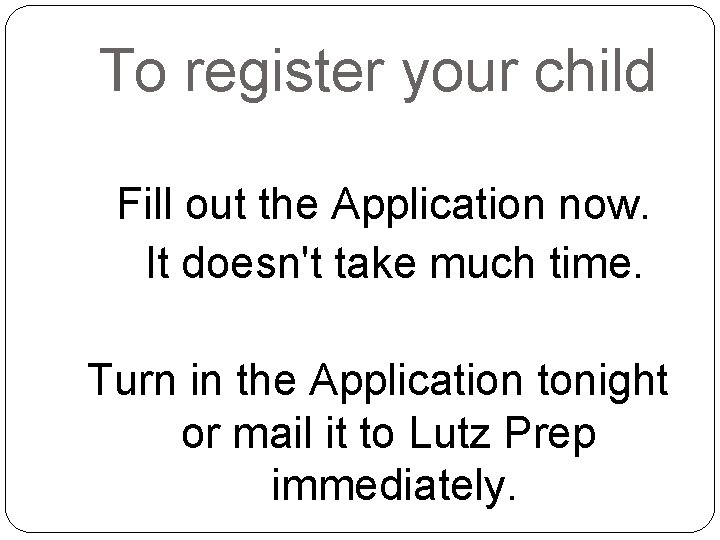 To register your child

Fill out the Application now. It doesn't take much time.

Turn in the Application tonight or mail it to Lutz Prep immediately.